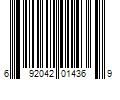 6 92042 01436 9